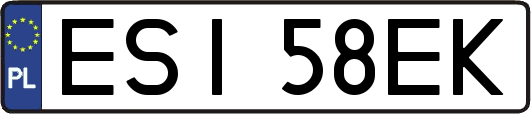 PL
ESI 58EK